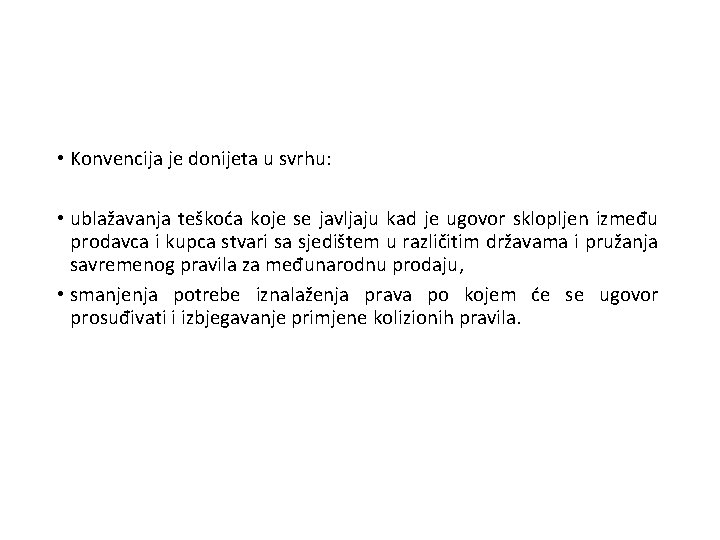 • Konvencija je donijeta u svrhu:

• ublažavanja teškoća koje se javljaju kad je ugovor sklopljen između prodavca i kupca stvari sa sjedištem u različitim državama i pružanja savremenog pravila za međunarodnu prodaju,

• smanjenja potrebe iznalaženja prava po kojem će se ugovor prosuđivati i izbjegavanje primjene kolizionih pravila.